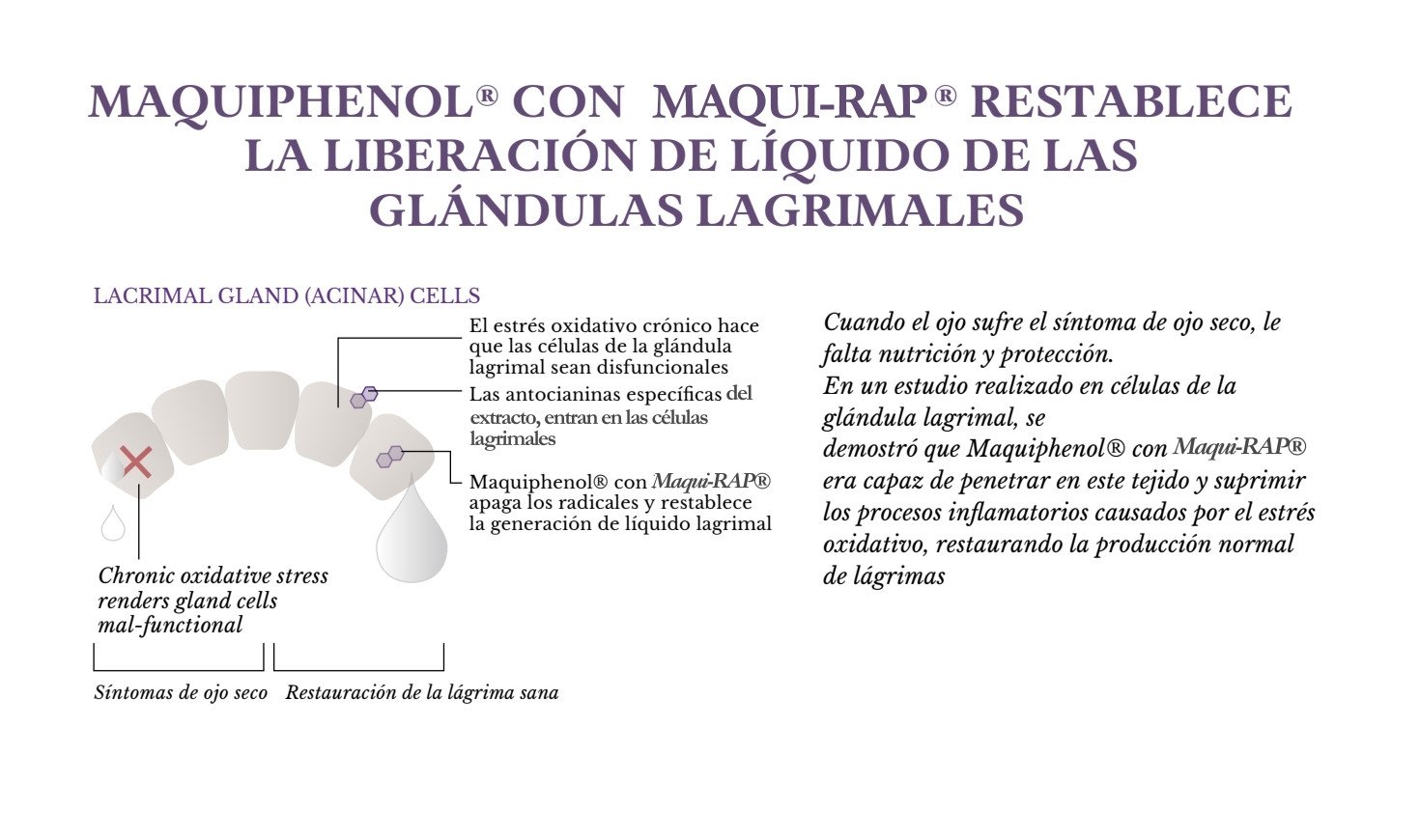 MAQUIPHENOL® CON MAQUI-RAP® RESTABLECE LA LIBERACIÓN DE LÍQUIDO DE LAS GLÁNDULAS LAGRIMALES

LACRIMAL GLAND (ACINAR) CELLS

El estrés oxidativo crónico hace que las células de la glándula lagrimal sean disfuncionales

Las antocianinas específicas del extracto, entran en las células lagrimales

Maquiphenol® con Maqui-RAP® apaga los radicales y restablece la generación de líquido lagrimal

Chronic oxidative stress renders gland cells mal-functional

Síntomas de ojo seco

Restauración de la lágrima sana

Cuando el ojo sufre el síntoma de ojo seco, le falta nutrición y protección.
En un estudio realizado en células de la glándula lagrimal, se demostró que Maquiphenol® con Maqui-RAP® era capaz de penetrar en este tejido y suprimir los procesos inflamatorios causados por el estrés oxidativo, restaurando la producción normal de lágrimas